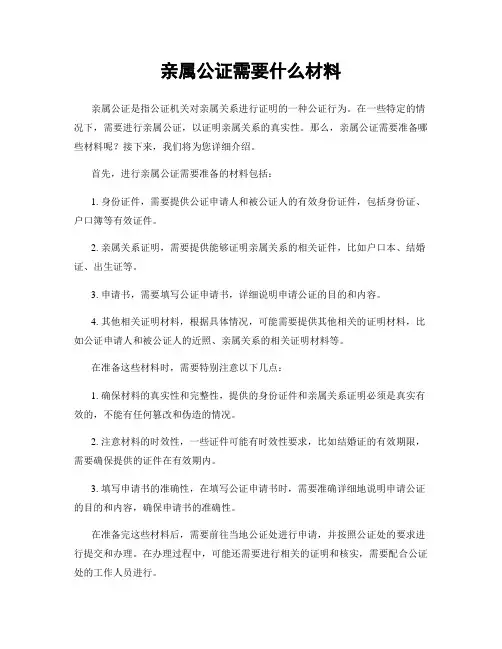 亲属公证需要什么材料

亲属公证是指公证机关对亲属关系进行证明的一种公证行为。在一些特定的情况下，需要进行亲属公证，以证明亲属关系的真实性。那么，亲属公证需要准备哪些材料呢？接下来，我们将为您详细介绍。

首先，进行亲属公证需要准备的材料包括：

1. 身份证件，需要提供公证申请人和被公证人的有效身份证件，包括身份证、户口簿等有效证件。

2. 亲属关系证明，需要提供能够证明亲属关系的相关证件，比如户口本、结婚证、出生证等。

3. 申请书，需要填写公证申请书，详细说明申请公证的目的和内容。

4. 其他相关证明材料，根据具体情况，可能需要提供其他相关的证明材料，比如公证申请人和被公证人的近照、亲属关系的相关证明材料等。

在准备这些材料时，需要特别注意以下几点：

1. 确保材料的真实性和完整性，提供的身份证件和亲属关系证明必须是真实有效的，不能有任何篡改和伪造的情况。

2. 注意材料的时效性，一些证件可能有时效性要求，比如结婚证的有效期限，需要确保提供的证件在有效期内。

3. 填写申请书的准确性，在填写公证申请书时，需要准确详细地说明申请公证的目的和内容，确保申请书的准确性。

在准备完这些材料后，需要前往当地公证处进行申请，并按照公证处的要求进行提交和办理。在办理过程中，可能还需要进行相关的证明和核实，需要配合公证处的工作人员进行。